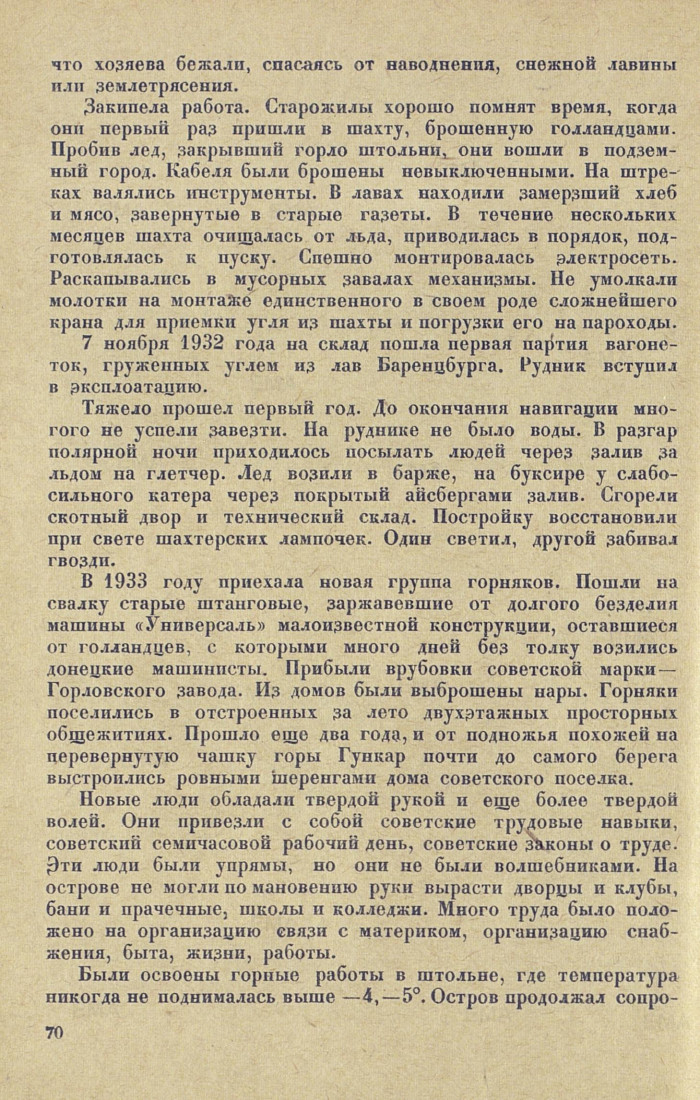 что хозяева бежали, спасаясь от наводнения, снежной лавины или землетрясения.

Закипела работа. Старожилы хорошо помнят время, когда они первый раз пришли в шахту, брошенную голландцами. Пробив лед, закрывший горло штольни, они вошли в подземный город. Кабеля были брошены невыключенными. На штреках валялись инструменты. В лавах находили замерзший хлеб и мясо, завернутые в старые газеты. В течение нескольких месяцев шахта очищалась от льда, приводилась в порядок, подготовлялась к пуску. Спешно монтировалась электросеть. Раскапывались в мусорных завалах механизмы. Не умолкали молотки на монтаже единственного в своем роде сложнейшего крана для приемки угля из шахты и погрузки его на пароходы.

7 ноября 1932 года на склад пошла первая партия вагонеток, груженных углем из лав Баренцбурга. Рудник вступил в эксплоатацию.

Тяжело прошел первый год. До окончания навигации многого не успели завезти. На руднике не было воды. В разгар полярной ночи приходилось посылать людей через залив за льдом на глетчер. Лед возили в барже, на буксире у слабосильного катера через покрытый айсбергами залив. Сгорели скотный двор и технический склад. Постройку восстановили при свете шахтерских лампочек. Один светил, другой забивал гвозди.

В 1933 году приехала новая группа горняков. Пошли на свалку старые штанговые, заржавевшие от долгого безделия машины «Универсаль» малоизвестной конструкции, оставшиеся от голландцев, с которыми много дней без толку возились донецкие машинисты. Прибыли врубовки советской марки — Горловского завода. Из домов были выброшены нары. Горняки поселились в отстроенных за лето двухэтажных просторных общежитиях. Прошло еще два года, и от подножья похожей на перевернутую чашку горы Гункар почти до самого берега выстроились ровными шеренгами дома советского поселка.

Новые люди обладали твердой рукой и еще более твердой волей. Они привезли с собой советские трудовые навыки, советский семичасовой рабочий день, советские законы о труде. Эти люди были упрямы, но они не были волшебниками. На острове не могли по мановению руки вырасти дворцы и клубы, бани и прачечные, школы и колледжи. Много труда было положено на организацию связи с материком, организацию снабжения, быта, жизни, работы.

Были освоены горные работы в штольне, где температура никогда не поднималась выше —4, —5°. Остров продолжал сопро-

70